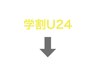 学割U24